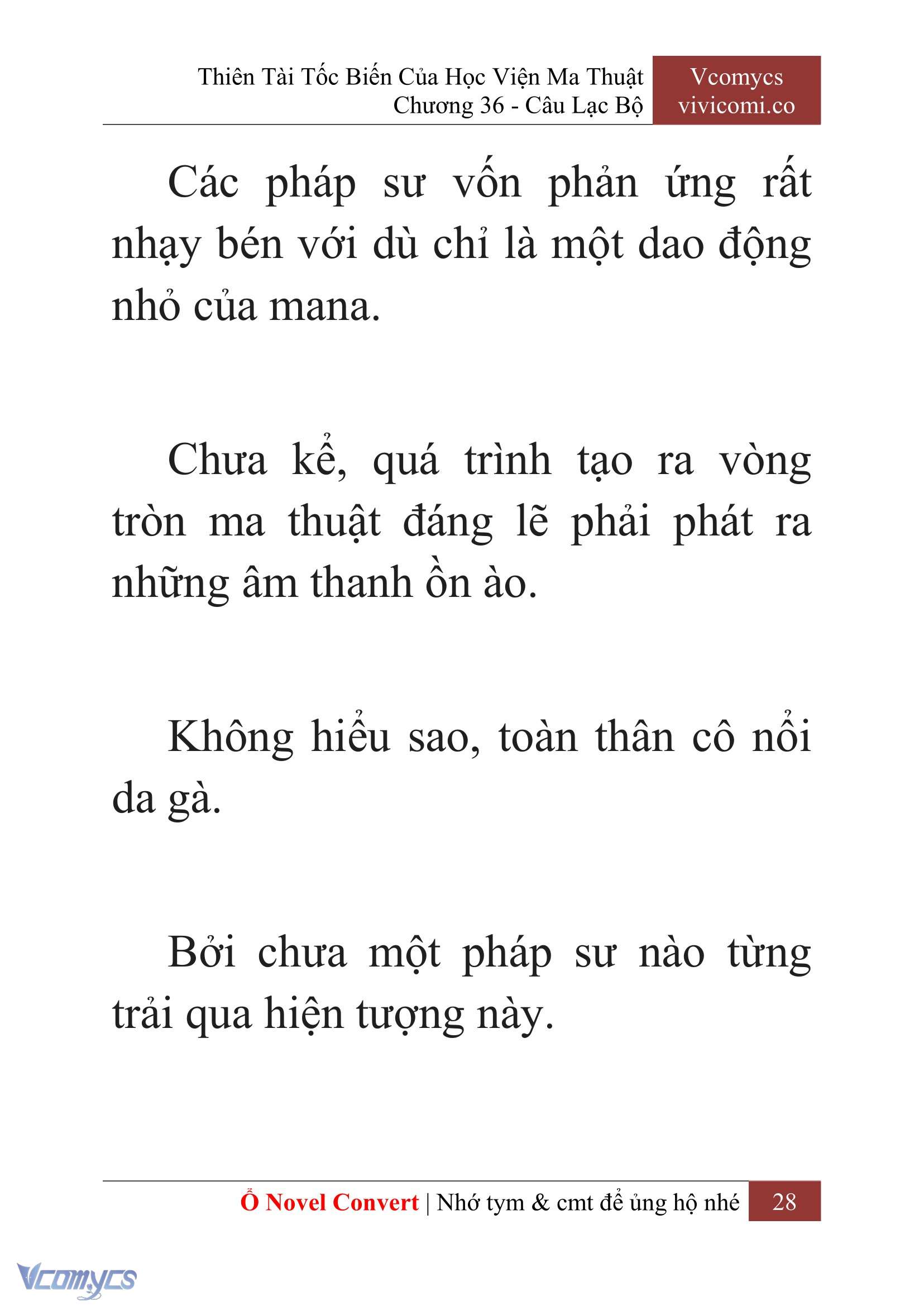 Thiên Tài Tốc Biến Của Học Viện Ma Thuật
Chương 36 - Câu Lạc Bộ

Vcomycs
vivicomi.co

Các pháp sư vốn phản ứng rất nhạy bén với dù chỉ là một dao động nhỏ của mana.

Chưa kể, quá trình tạo ra vòng tròn ma thuật đáng lẽ phải phát ra những âm thanh ồn ào.

Không hiểu sao, toàn thân cô nổi da gà.

Bởi chưa một pháp sư nào từng trải qua hiện tượng này.

Ổ Novel Convert | Nhớ tym & cmt để ủng hộ nhé 28

Vcomycs